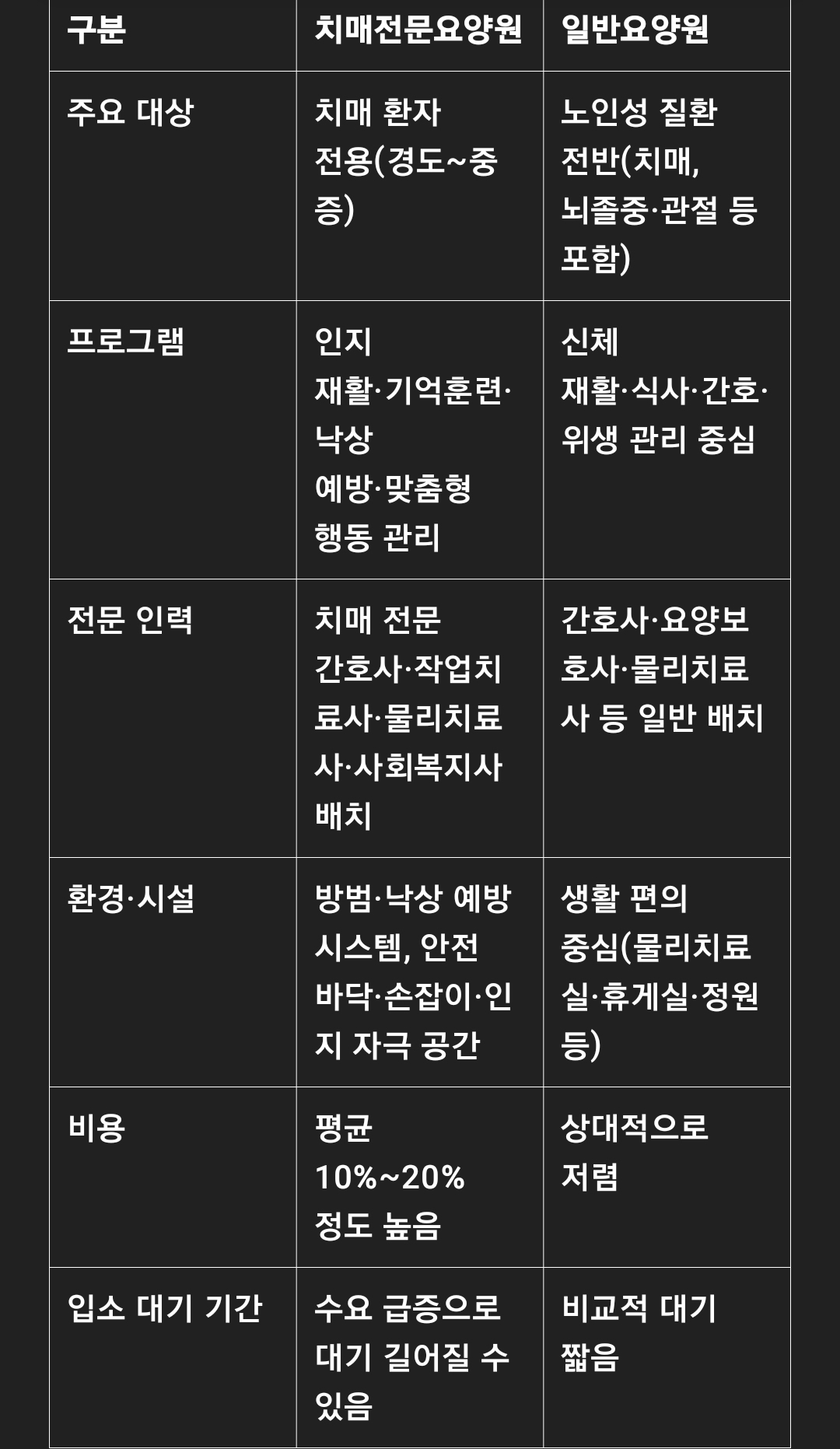 | 구분 | 치매전문요양원 | 일반요양원 |
|---|---|---|
| 주요 대상 | 치매 환자 전용(경도~중증) | 노인성 질환 전반(치매, 뇌졸중·관절 등 포함) |
| 프로그램 | 인지 재활·기억훈련·낙상 예방·맞춤형 행동 관리 | 신체 재활·식사·간호·위생 관리 중심 |
| 전문 인력 | 치매 전문 간호사·작업치료사·물리치료사·사회복지사 배치 | 간호사·요양보호사·물리치료사 등 일반 배치 |
| 환경·시설 | 방범·낙상 예방 시스템, 안전 바닥·손잡이·인지 자극 공간 | 생활 편의 중심(물리치료실·휴게실·정원 등) |
| 비용 | 평균 10%~20% 정도 높음 | 상대적으로 저렴 |
| 입소 대기 기간 | 수요 급증으로 대기 길어질 수 있음 | 비교적 대기 짧음 |